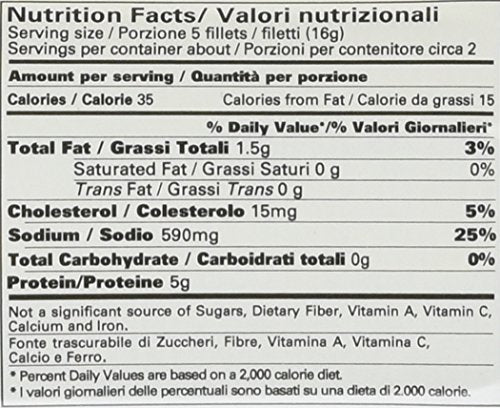 Nutrition Facts/ Valori nutrizionali
Serving size / Porzione 5 fillets / filetti (16g)
Servings per container about / Porzioni per contenitore circa 2

Amount per serving / Quantità per porzione

Calories / Calorie 35 Calories from Fat / Calorie da grassi 15

% Daily Value*/% Valori Giornalieri*

Total Fat / Grassi Totali 1.5g 3%
Saturated Fat / Grassi Saturi 0 g 0%
Trans Fat / Grassi Trans 0 g
Cholesterol / Colesterolo 15mg 5%
Sodium / Sodio 590mg 25%
Total Carbohydrate / Carboidrati totali 0g 0%
Protein/Proteine 5g

Not a significant source of Sugars, Dietary Fiber, Vitamin A, Vitamin C, Calcium and Iron.

Fonte trascurabile di Zuccheri, Fibre, Vitamina A, Vitamina C, Calcio e Ferro.

* Percent Daily Values are based on a 2,000 calorie diet.
* I valori giornalieri delle percentuali sono basati su una dieta di 2.000 calorie.